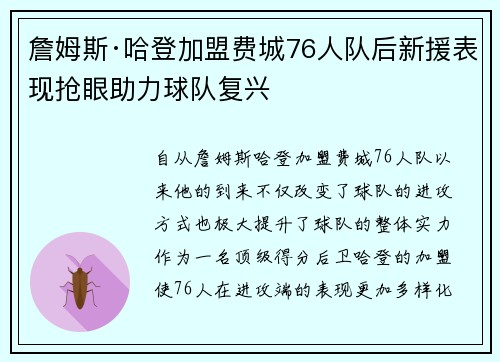 詹姆斯·哈登加盟费城76人队后新援表现抢眼助力球队复兴

自从詹姆斯哈登加盟费城76人队以来他的到来不仅改变了球队的进攻方式也极大提升了球队的整体实力作为一名顶级得分后卫哈登的加盟使76人在进攻端的表现更加多样化